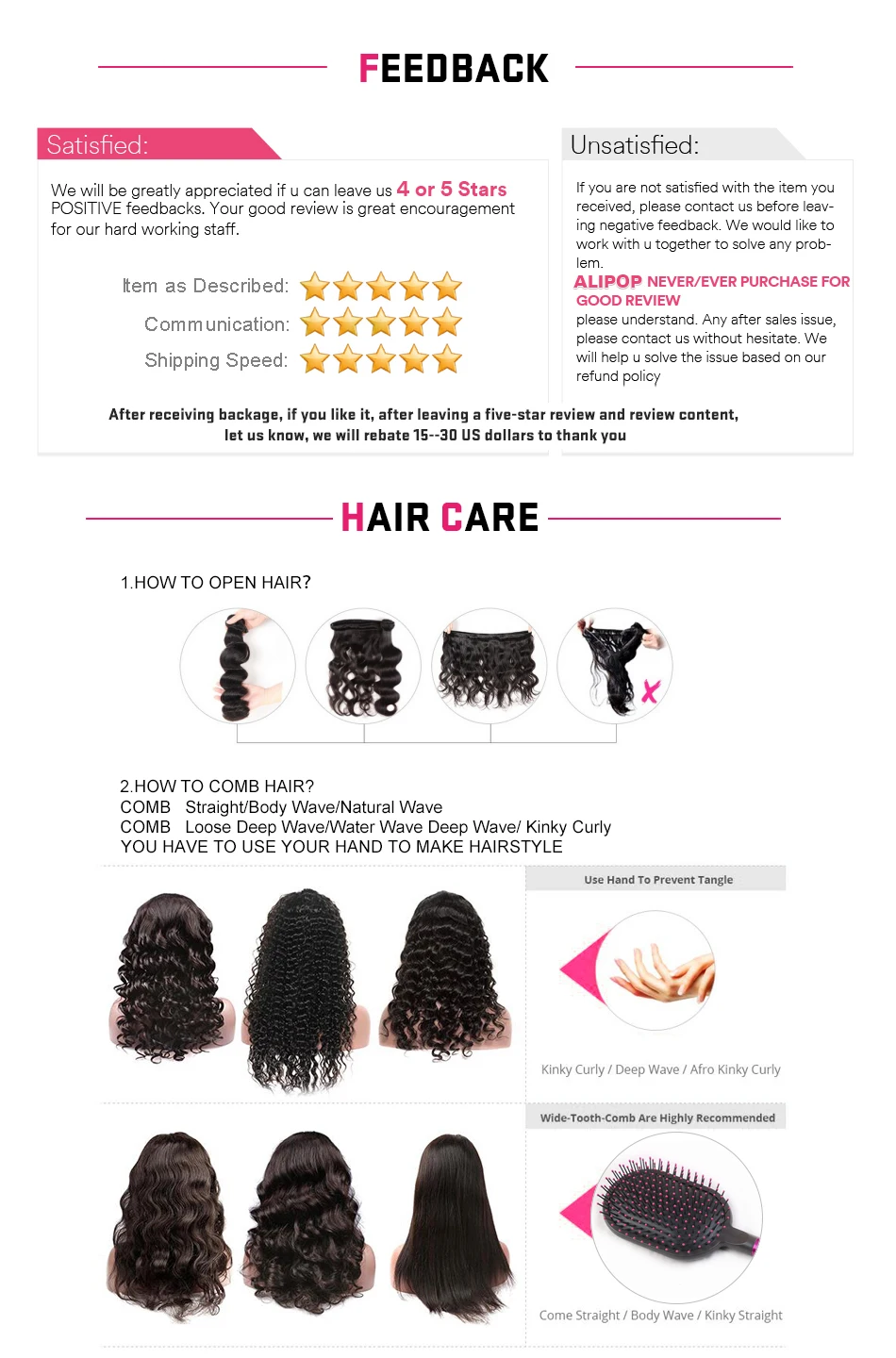 FEEDBACK

Satisfied:

We will be greatly appreciated if u can leave us 4 or 5 Stars POSITIVE feedbacks. Your good review is great encouragement for our hard working staff.

Item as Described:
Communication:
Shipping Speed:

Unsatisfied:

If you are not satisfied with the item you received, please contact us before leaving negative feedback. We would like to work with u together to solve any problem.
ALIPOP NEVER/EVER PURCHASE FOR GOOD REVIEW
please understand. Any after sales issue, please contact us without hesitate. We will help u solve the issue based on our refund policy

After receiving backage, if you like it, after leaving a five-star review and review content, let us know, we will rebate 15--30 US dollars to thank you

HAIR CARE

1.HOW TO OPEN HAIR?

2.HOW TO COMB HAIR?
COMB Straight/Body Wave/Natural Wave
COMB Loose Deep Wave/Water Wave Deep Wave/ Kinky Curly
YOU HAVE TO USE YOUR HAND TO MAKE HAIRSTYLE

Use Hand To Prevent Tangle

Kinky Curly / Deep Wave / Afro Kinky Curly

Wide-Tooth-Comb Are Highly Recommended

Come Straight / Body Wave / Kinky Straight